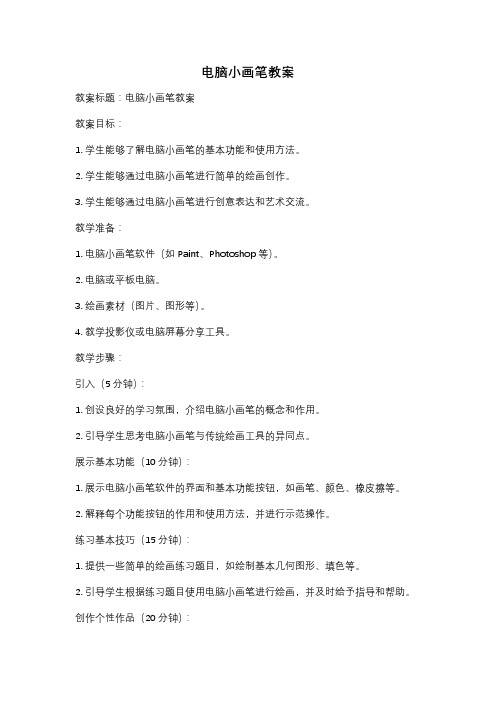 电脑小画笔教案

教案标题：电脑小画笔教案

教案目标：

1. 学生能够了解电脑小画笔的基本功能和使用方法。

2. 学生能够通过电脑小画笔进行简单的绘画创作。

3. 学生能够通过电脑小画笔进行创意表达和艺术交流。

教学准备：

1. 电脑小画笔软件（如 Paint、Photoshop 等）。

2. 电脑或平板电脑。

3. 绘画素材（图片、图形等）。

4. 教学投影仪或电脑屏幕分享工具。

教学步骤：

引入（5 分钟）：

1. 创设良好的学习氛围，介绍电脑小画笔的概念和作用。

2. 引导学生思考电脑小画笔与传统绘画工具的异同点。

展示基本功能（10 分钟）：

1. 展示电脑小画笔软件的界面和基本功能按钮，如画笔、颜色、橡皮擦等。

2. 解释每个功能按钮的作用和使用方法，并进行示范操作。

练习基本技巧（15 分钟）：

1. 提供一些简单的绘画练习题目，如绘制基本几何图形、填色等。

2. 引导学生根据练习题目使用电脑小画笔进行绘画，并及时给予指导和帮助。

创作个性作品（20 分钟）：